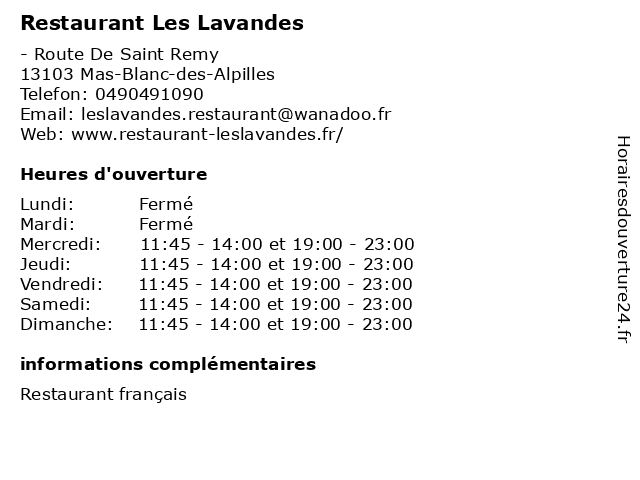 Restaurant Les Lavandes

- Route De Saint Remy
13103 Mas-Blanc-des-Alpilles
Telefon: 0490491090
Email: leslavandes.restaurant@wanadoo.fr
Web: www.restaurant-leslavandes.fr/

Heures d'ouverture

| | |
|---|---|
| Lundi: | Fermé |
| Mardi: | Fermé |
| Mercredi: | 11:45 - 14:00 et 19:00 - 23:00 |
| Jeudi: | 11:45 - 14:00 et 19:00 - 23:00 |
| Vendredi: | 11:45 - 14:00 et 19:00 - 23:00 |
| Samedi: | 11:45 - 14:00 et 19:00 - 23:00 |
| Dimanche: | 11:45 - 14:00 et 19:00 - 23:00 |

informations complémentaires

Restaurant français

Horairesdouverture24.fr